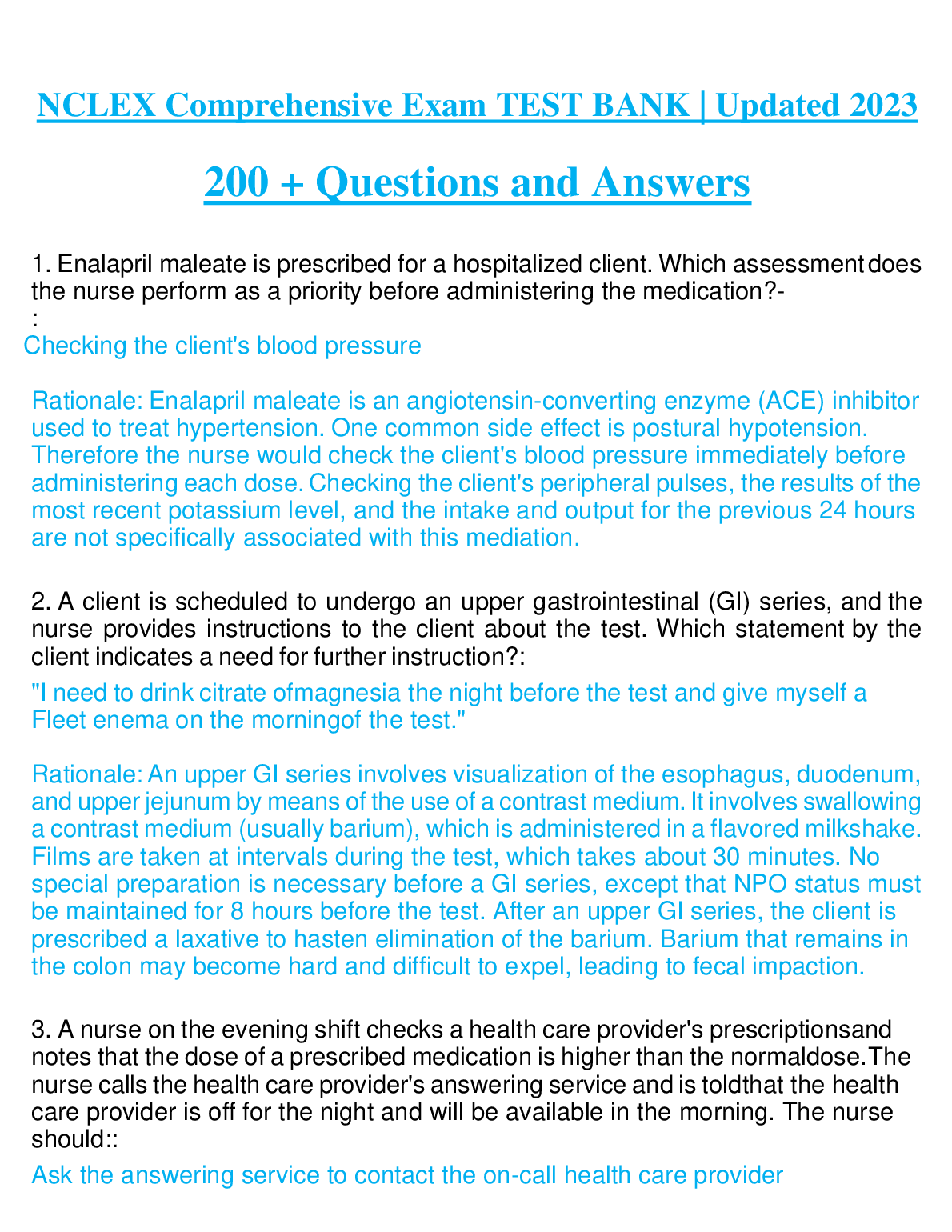 NCLEX Comprehensive Exam TEST BANK | Updated 2023

200 + Questions and Answers

1. Enalapril maleate is prescribed for a hospitalized client. Which assessment does the nurse perform as a priority before administering the medication?-
:
Checking the client's blood pressure

Rationale: Enalapril maleate is an angiotensin-converting enzyme (ACE) inhibitor used to treat hypertension. One common side effect is postural hypotension. Therefore the nurse would check the client's blood pressure immediately before administering each dose. Checking the client's peripheral pulses, the results of the most recent potassium level, and the intake and output for the previous 24 hours are not specifically associated with this mediation.

2. A client is scheduled to undergo an upper gastrointestinal (GI) series, and the nurse provides instructions to the client about the test. Which statement by the client indicates a need for further instruction?:

"I need to drink citrate ofmagnesia the night before the test and give myself a Fleet enema on the morningof the test."

Rationale: An upper GI series involves visualization of the esophagus, duodenum, and upper jejunum by means of the use of a contrast medium. It involves swallowing a contrast medium (usually barium), which is administered in a flavored milkshake. Films are taken at intervals during the test, which takes about 30 minutes. No special preparation is necessary before a GI series, except that NPO status must be maintained for 8 hours before the test. After an upper GI series, the client is prescribed a laxative to hasten elimination of the barium. Barium that remains in the colon may become hard and difficult to expel, leading to fecal impaction.

3. A nurse on the evening shift checks a health care provider's prescriptionsand notes that the dose of a prescribed medication is higher than the normaldose.The nurse calls the health care provider's answering service and is toldthat the health care provider is off for the night and will be available in the morning. The nurse should::

Ask the answering service to contact the on-call health care provider